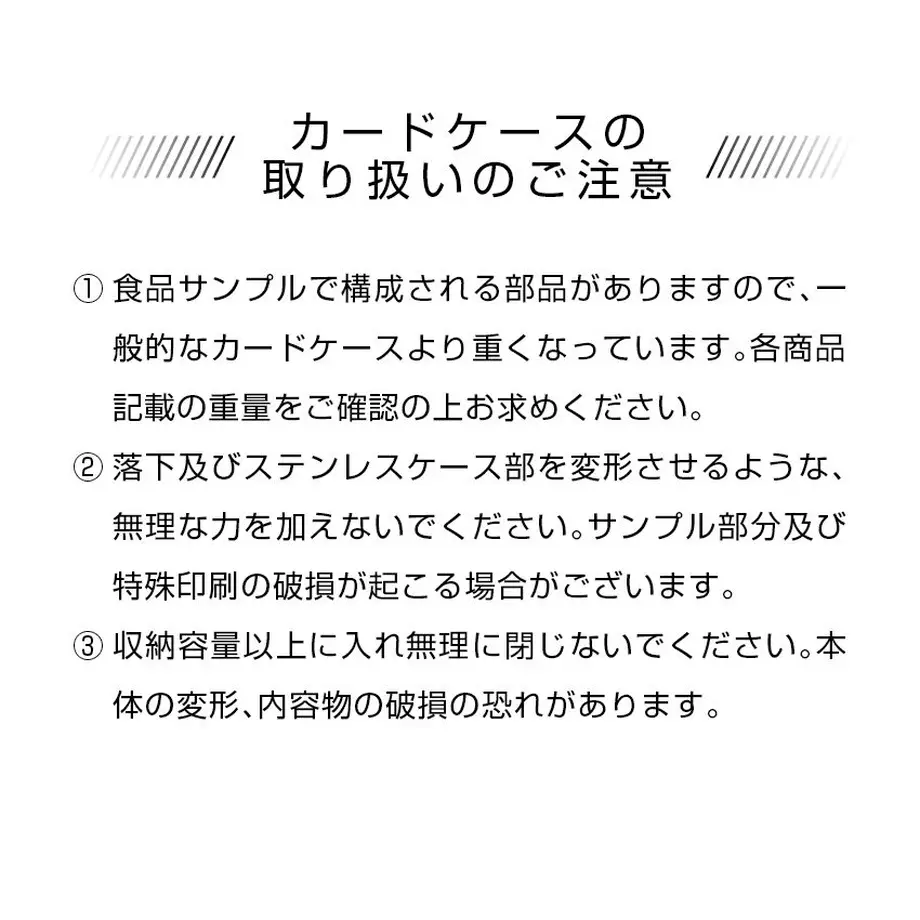 カードケースの
取り扱いのご注意

① 食品サンプルで構成される部品がありますので、一般的なカードケースより重くなっています。各商品記載の重量をご確認の上お求めください。

② 落下及びステンレスケース部を変形させるような、無理な力を加えないでください。サンプル部分及び特殊印刷の破損が起こる場合がございます。

③ 収納容量以上に入れ無理に閉じないでください。本体の変形、内容物の破損の恐れがあります。